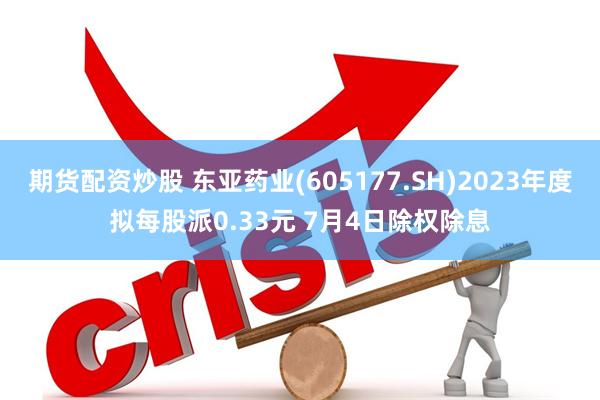 期货配资炒股 东亚药业(605177.SH)2023年度拟每股派0.33元 7月4日除权除息

crisis